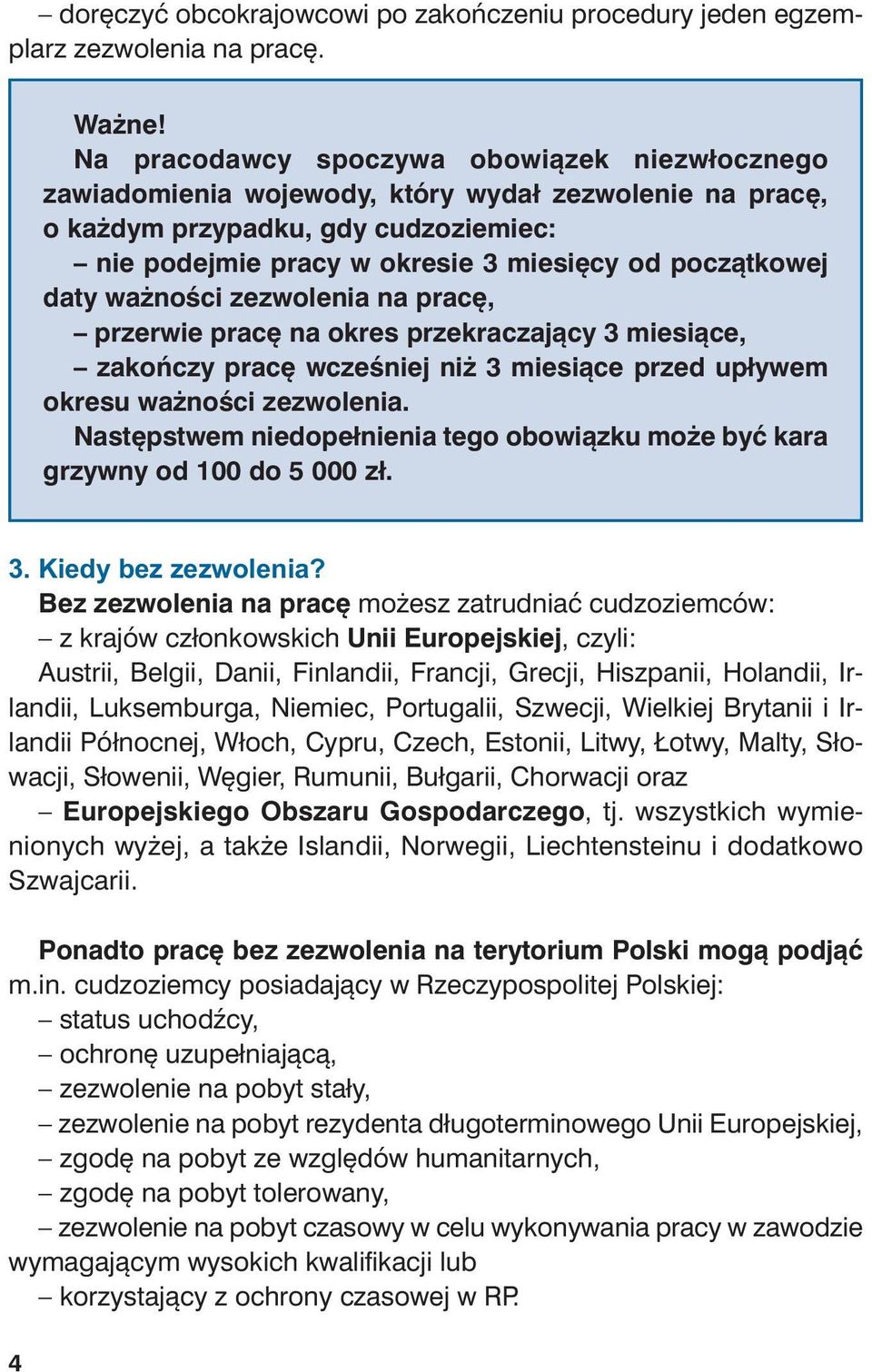 – doręczyć obcokrajowcowi po zakończeniu procedury jeden egzemplarz zezwolenia na pracę.

Ważne!
Na pracodawcy spoczywa obowiązek niezwłocznego zawiadomienia wojewody, który wydał zezwolenie na pracę, o każdym przypadku, gdy cudzoziemiec:
– nie podejmie pracy w okresie 3 miesięcy od początkowej daty ważności zezwolenia na pracę,
– przerwie pracę na okres przekraczający 3 miesiące,
– zakończy pracę wcześniej niż 3 miesiące przed upływem okresu ważności zezwolenia.
Następstwem niedopełnienia tego obowiązku może być kara grzywny od 100 do 5 000 zł.

3. Kiedy bez zezwolenia?
Bez zezwolenia na pracę możesz zatrudniać cudzoziemców:
– z krajów członkowskich Unii Europejskiej, czyli:
Austrii, Belgii, Danii, Finlandii, Francji, Grecji, Hiszpanii, Holandii, Irlandii, Luksemburga, Niemiec, Portugalii, Szwecji, Wielkiej Brytanii i Irlandii Północnej, Włoch, Cypru, Czech, Estonii, Litwy, Łotwy, Malty, Słowacji, Słowenii, Węgier, Rumunii, Bułgarii, Chorwacji oraz
– Europejskiego Obszaru Gospodarczego, tj. wszystkich wymienionych wyżej, a także Islandii, Norwegii, Liechtensteinu i dodatkowo Szwajcarii.

Ponadto pracę bez zezwolenia na terytorium Polski mogą podjąć m.in. cudzoziemcy posiadający w Rzeczypospolitej Polskiej:
– status uchodźcy,
– ochronę uzupełniającą,
– zezwolenie na pobyt stały,
– zezwolenie na pobyt rezydenta długoterminowego Unii Europejskiej,
– zgodę na pobyt ze względów humanitarnych,
– zgodę na pobyt tolerowany,
– zezwolenie na pobyt czasowy w celu wykonywania pracy w zawodzie wymagającym wysokich kwalifikacji lub
– korzystający z ochrony czasowej w RP.

4